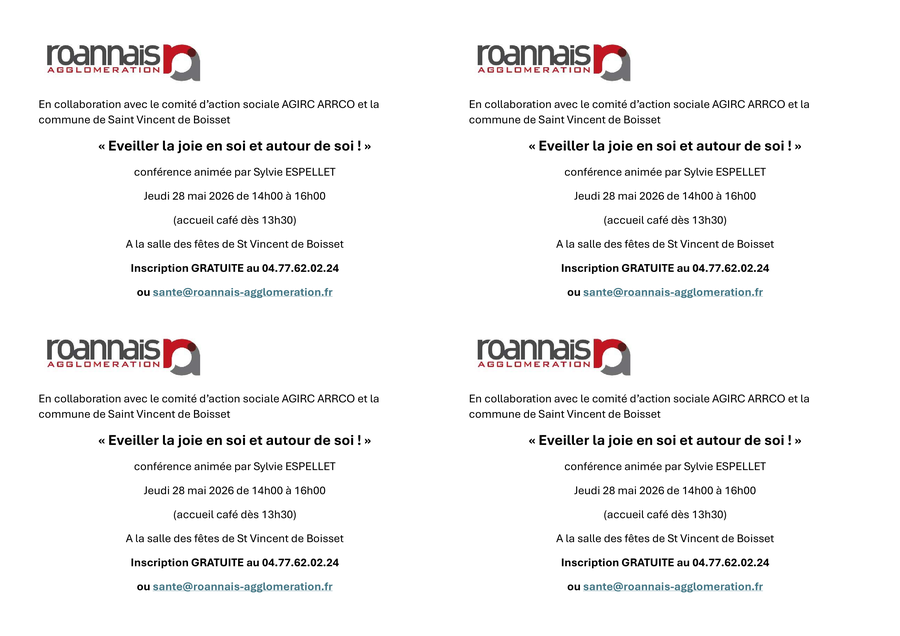 roannais
AGGLOMERATION

En collaboration avec le comité d'action sociale AGIRC ARRCO et la commune de Saint Vincent de Boisset

« Eveiller la joie en soi et autour de soi ! »

conférence animée par Sylvie ESPELLET

Jeudi 28 mai 2026 de 14h00 à 16h00

(accueil café dès 13h30)

A la salle des fêtes de St Vincent de Boisset

Inscription GRATUITE au 04.77.62.02.24

ou sante@roannais-agglomeration.fr

roannais
AGGLOMERATION

En collaboration avec le comité d'action sociale AGIRC ARRCO et la commune de Saint Vincent de Boisset

« Eveiller la joie en soi et autour de soi ! »

conférence animée par Sylvie ESPELLET

Jeudi 28 mai 2026 de 14h00 à 16h00

(accueil café dès 13h30)

A la salle des fêtes de St Vincent de Boisset

Inscription GRATUITE au 04.77.62.02.24

ou sante@roannais-agglomeration.fr

roannais
AGGLOMERATION

En collaboration avec le comité d'action sociale AGIRC ARRCO et la commune de Saint Vincent de Boisset

« Eveiller la joie en soi et autour de soi ! »

conférence animée par Sylvie ESPELLET

Jeudi 28 mai 2026 de 14h00 à 16h00

(accueil café dès 13h30)

A la salle des fêtes de St Vincent de Boisset

Inscription GRATUITE au 04.77.62.02.24

ou sante@roannais-agglomeration.fr

roannais
AGGLOMERATION

En collaboration avec le comité d'action sociale AGIRC ARRCO et la commune de Saint Vincent de Boisset

« Eveiller la joie en soi et autour de soi ! »

conférence animée par Sylvie ESPELLET

Jeudi 28 mai 2026 de 14h00 à 16h00

(accueil café dès 13h30)

A la salle des fêtes de St Vincent de Boisset

Inscription GRATUITE au 04.77.62.02.24

ou sante@roannais-agglomeration.fr